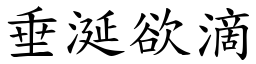 垂涎欲滴